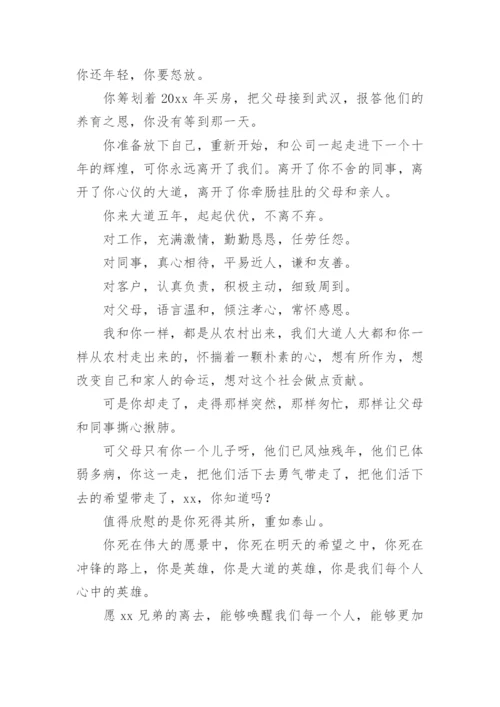 你还年轻，你要怒放。

你筹划着 20xx 年买房，把父母接到武汉，报答他们的养育之恩，你没有等到那一天。

你准备放下自己，重新开始，和公司一起走进下一个十年的辉煌，可你永远离开了我们。离开了你不舍的同事，离开了你心仪的大道，离开了你牵肠挂肚的父母和亲人。

你来大道五年，起起伏伏，不离不弃。

对工作，充满激情，勤勤恳恳，任劳任怨。

对同事，真心相待，平易近人，谦和友善。

对客户，认真负责，积极主动，细致周到。

对父母，语言温和，倾注孝心，常怀感恩。

我和你一样，都是从农村出来，我们大道人大都和你一样从农村走出来的，怀揣着一颗朴素的心，想有所作为，想改变自己和家人的命运，想对这个社会做点贡献。

可是你却走了，走得那样突然，那样匆忙，那样让父母和同事撕心揪肺。

可父母只有你一个儿子呀，他们已风烛残年，他们已体弱多病，你这一走，把他们活下去勇气带走了，把他们活下去的希望带走了，xx，你知道吗？

值得欣慰的是你死得其所，重如泰山。

你死在伟大的愿景中，你死在明天的希望之中，你死在冲锋的路上，你是英雄，你是大道的英雄，你是我们每个人心中的英雄。

愿 xx 兄弟的离去，能够唤醒我们每一个人，能够更加